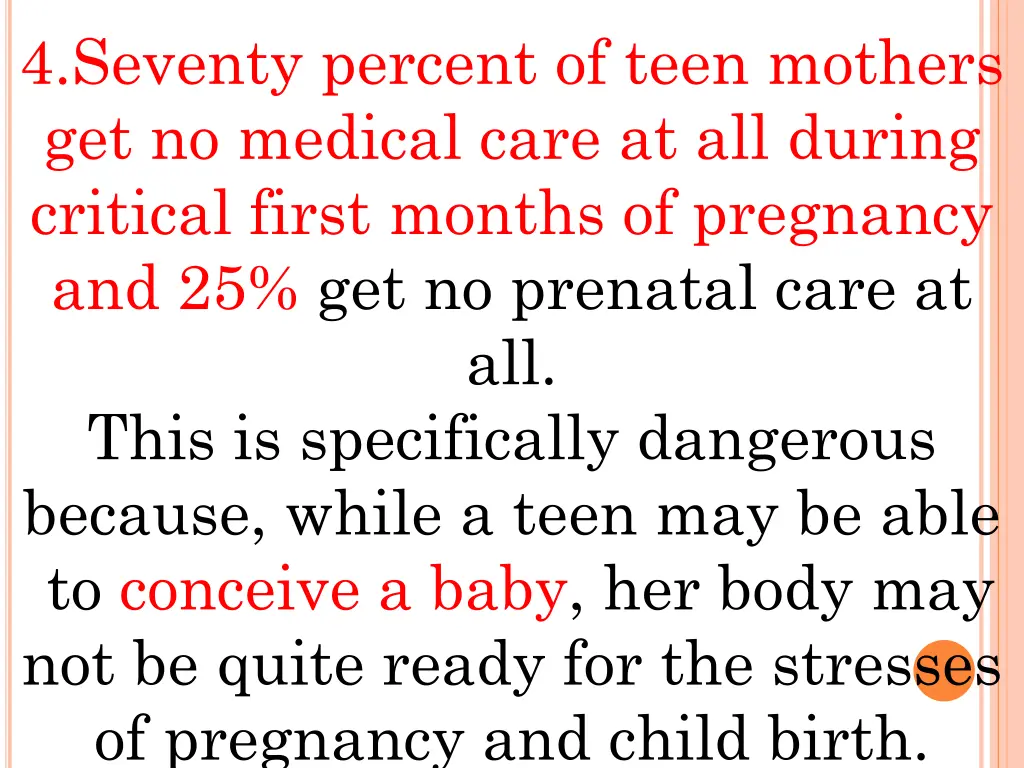 4.Seventy percent of teen mothers get no medical care at all during critical first months of pregnancy and 25% get no prenatal care at all.

This is specifically dangerous because, while a teen may be able to conceive a baby, her body may not be quite ready for the stresses of pregnancy and child birth.